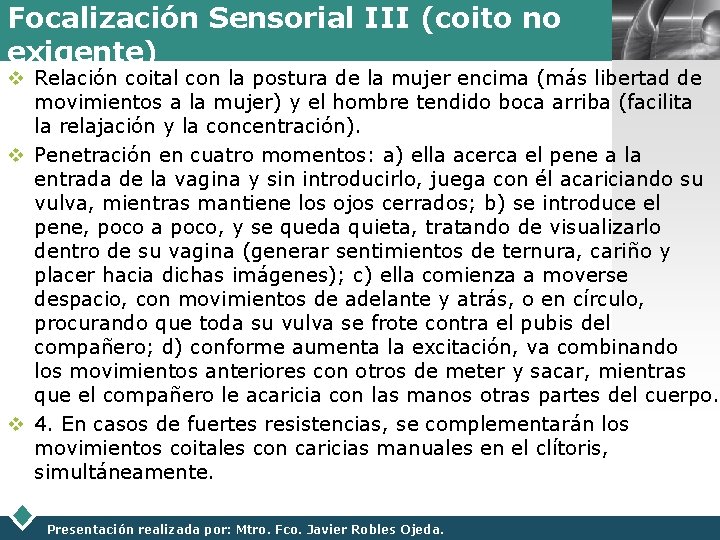 Focalización Sensorial III (coito no exigente)

❖ Relación coital con la postura de la mujer encima (más libertad de movimientos a la mujer) y el hombre tendido boca arriba (facilita la relajación y la concentración).

❖ Penetración en cuatro momentos: a) ella acerca el pene a la entrada de la vagina y sin introducirlo, juega con él acariciando su vulva, mientras mantiene los ojos cerrados; b) se introduce el pene, poco a poco, y se queda quieta, tratando de visualizarlo dentro de su vagina (generar sentimientos de ternura, cariño y placer hacia dichas imágenes); c) ella comienza a moverse despacio, con movimientos de adelante y atrás, o en círculo, procurando que toda su vulva se frote contra el pubis del compañero; d) conforme aumenta la excitación, va combinando los movimientos anteriores con otros de meter y sacar, mientras que el compañero le acaricia con las manos otras partes del cuerpo.

❖ 4. En casos de fuertes resistencias, se complementarán los movimientos coitales con caricias manuales en el clítoris, simultáneamente.

Presentación realizada por: Mtro. Fco. Javier Robles Ojeda.